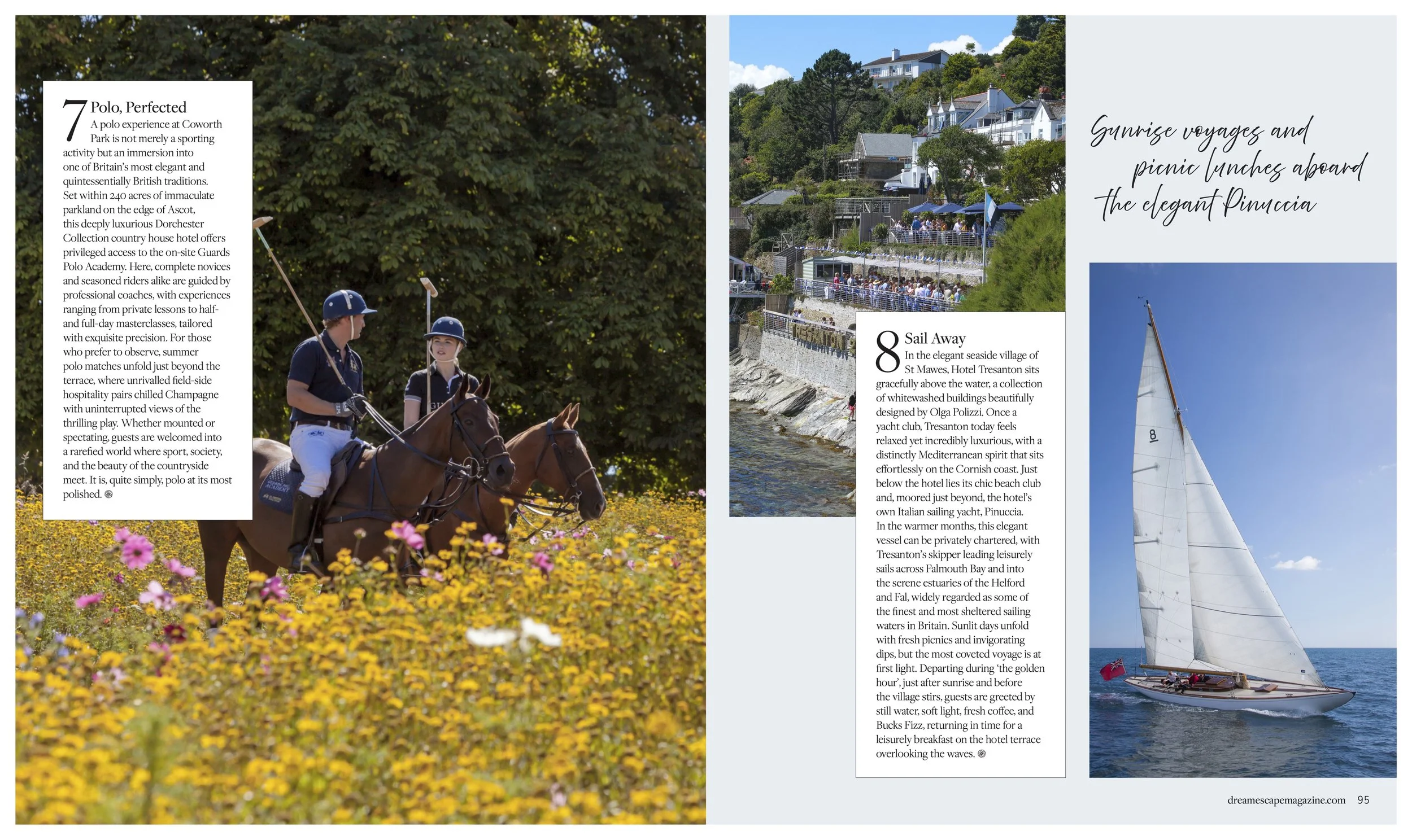 7 Polo, Perfected

A polo experience at Coworth Park is not merely a sporting activity but an immersion into one of Britain's most elegant and quintessentially British traditions. Set within 240 acres of immaculate parkland on the edge of Ascot, this deeply luxurious Dorchester Collection country house hotel offers privileged access to the on-site Guards Polo Academy. Here, complete novices and seasoned riders alike are guided by professional coaches, with experiences ranging from private lessons to half- and full-day masterclasses, tailored with exquisite precision. For those who prefer to observe, summer polo matches unfold just beyond the terrace, where unrivalled field-side hospitality pairs chilled Champagne with uninterrupted views of the thrilling play. Whether mounted or spectating, guests are welcomed into a rarefied world where sport, society, and the beauty of the countryside meet. It is, quite simply, polo at its most polished.

8 Sail Away

In the elegant seaside village of St Mawes, Hotel Tresanton sits gracefully above the water, a collection of whitewashed buildings beautifully designed by Olga Polizzi. Once a yacht club, Tresanton today feels relaxed yet incredibly luxurious, with a distinctly Mediterranean spirit that sits effortlessly on the Cornish coast. Just below the hotel lies its chic beach club and, moored just beyond, the hotel's own Italian sailing yacht, Pinuccia. In the warmer months, this elegant vessel can be privately chartered, with Tresanton's skipper leading leisurely sails across Falmouth Bay and into the serene estuaries of the Helford and Fal, widely regarded as some of the finest and most sheltered sailing waters in Britain. Sunlit days unfold with fresh picnics and invigorating dips, but the most coveted voyage is at first light. Departing during 'the golden hour', just after sunrise and before the village stirs, guests are greeted by still water, soft light, fresh coffee, and Bucks Fizz, returning in time for a leisurely breakfast on the hotel terrace overlooking the waves.

Sunrise voyages and picnic lunches aboard the elegant Pinuccia

dreamescapemagazine.com 95